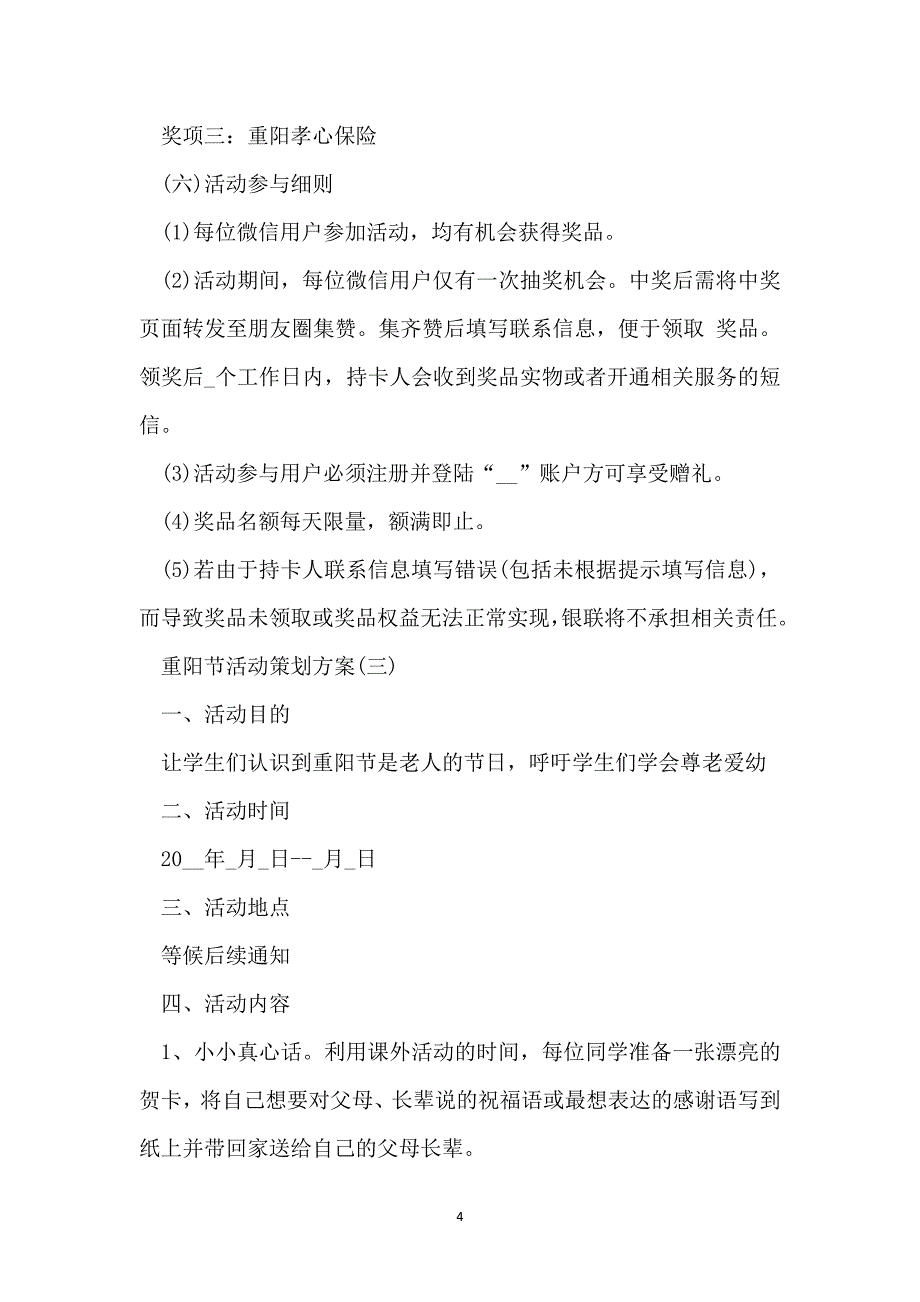 奖项三：重阳孝心保险

(六)活动参与细则

(1)每位微信用户参加活动，均有机会获得奖品。

(2)活动期间，每位微信用户仅有一次抽奖机会。中奖后需将中奖页面转发至朋友圈集赞。集齐赞后填写联系信息，便于领取 奖品。领奖后_个工作日内，持卡人会收到奖品实物或者开通相关服务的短信。

(3)活动参与用户必须注册并登陆“__”账户方可享受赠礼。

(4)奖品名额每天限量，额满即止。

(5)若由于持卡人联系信息填写错误(包括未根据提示填写信息)，而导致奖品未领取或奖品权益无法正常实现，银联将不承担相关责任。

重阳节活动策划方案(三)

一、活动目的

让学生们认识到重阳节是老人的节日，呼吁学生们学会尊老爱幼

二、活动时间

20__年_月_日--_月_日

三、活动地点

等候后续通知

四、活动内容

1、小小真心话。利用课外活动的时间，每位同学准备一张漂亮的贺卡，将自己想要对父母、长辈说的祝福语或最想表达的感谢语写到纸上并带回家送给自己的父母长辈。

4